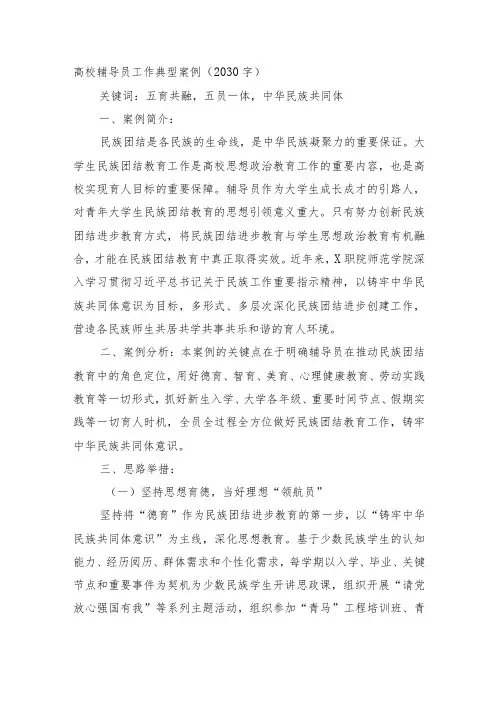 高校辅导员工作典型案例（2030字）

关键词：五育共融，五员一体，中华民族共同体

一、案例简介：

民族团结是各民族的生命线，是中华民族凝聚力的重要保证。大学生民族团结教育工作是高校思想政治教育工作的重要内容，也是高校实现育人目标的重要保障。辅导员作为大学生成长成才的引路人，对青年大学生民族团结教育的思想引领意义重大。只有努力创新民族团结进步教育方式，将民族团结进步教育与学生思想政治教育有机融合，才能在民族团结教育中真正取得实效。近年来，X职院师范学院深入学习贯彻习近平总书记关于民族工作重要指示精神，以铸牢中华民族共同体意识为目标，多形式、多层次深化民族团结进步创建工作，营造各民族师生共居共学共事共乐和谐的育人环境。

二、案例分析：本案例的关键点在于明确辅导员在推动民族团结教育中的角色定位，用好德育、智育、美育、心理健康教育、劳动实践教育等一切形式，抓好新生入学、大学各年级、重要时间节点、假期实践等一切育人时机，全员全过程全方位做好民族团结教育工作，铸牢中华民族共同体意识。

三、思路举措：

（一）坚持思想育德，当好理想“领航员”

坚持将“德育”作为民族团结进步教育的第一步，以“铸牢中华民族共同体意识”为主线，深化思想教育。基于少数民族学生的认知能力、经历阅历、群体需求和个性化需求，每学期以入学、毕业、关键节点和重要事件为契机为少数民族学生开讲思政课，组织开展“请党放心强国有我”等系列主题活动，组织参加“青马”工程培训班、青